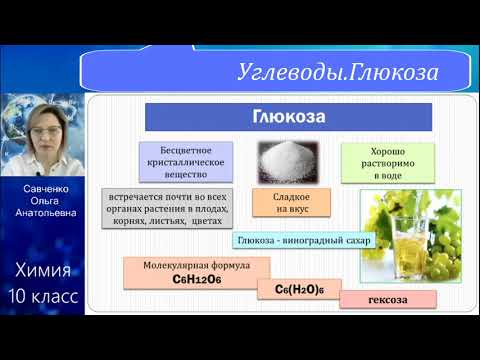 Углеводы.Глюкоза

Савченко Ольга Анатольевна

Химия 10 класс

Глюкоза

Бесцветное кристаллическое вещество

Хорошо растворимо в воде

встречается почти во всех органах растения в плодах, корнях, листьях, цветах

Сладкое на вкус

Глюкоза - виноградный сахар

Молекулярная формула $C_6H_{12}O_6$

$C_6(H_2O)_6$

гексоза